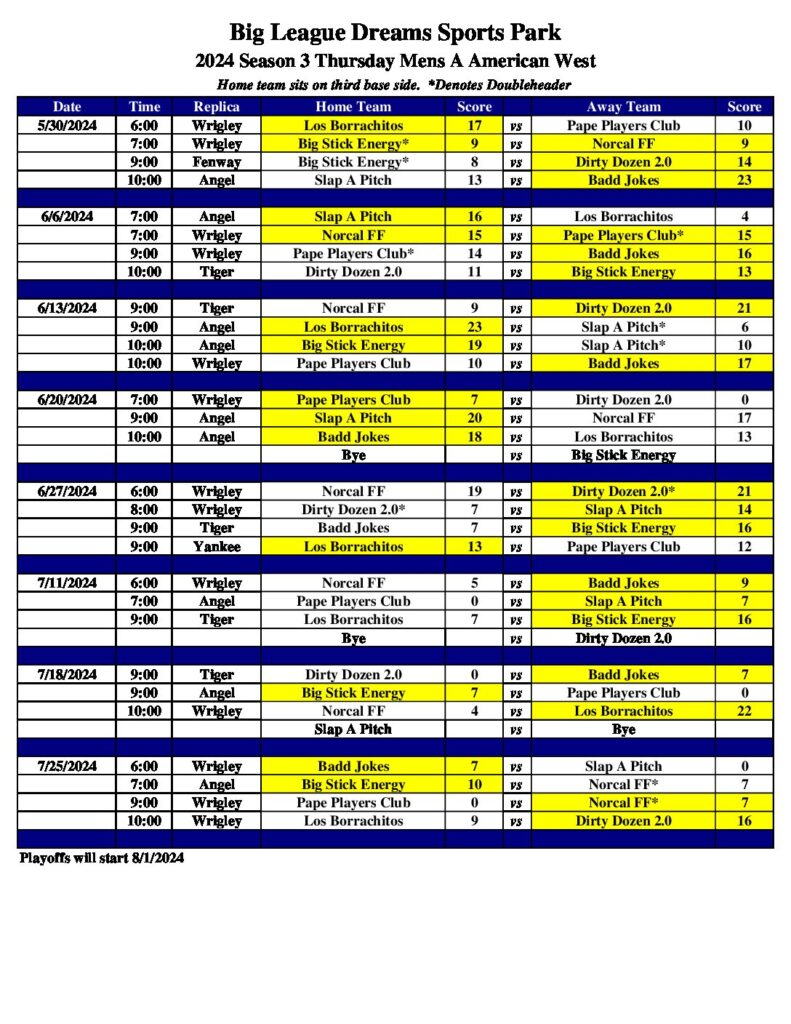 Big League Dreams Sports Park
2024 Season 3 Thursday Mens A American West
Home team sits on third base side. *Denotes Doubleheader

| Date | Time | Replica | Home Team | Score | | Away Team | Score |
|---|---|---|---|---|---|---|---|
| 5/30/2024 | 6:00 | Wrigley | Los Borrachitos | 17 | vs | Pape Players Club | 10 |
| | 7:00 | Wrigley | Big Stick Energy* | 9 | vs | Norcal FF | 9 |
| | 9:00 | Fenway | Big Stick Energy* | 8 | vs | Dirty Dozen 2.0 | 14 |
| | 10:00 | Angel | Slap A Pitch | 13 | vs | Badd Jokes | 23 |
| | | | | | | | |
| 6/6/2024 | 7:00 | Angel | Slap A Pitch | 16 | vs | Los Borrachitos | 4 |
| | 7:00 | Wrigley | Norcal FF | 15 | vs | Pape Players Club* | 15 |
| | 9:00 | Wrigley | Pape Players Club* | 14 | vs | Badd Jokes | 16 |
| | 10:00 | Tiger | Dirty Dozen 2.0 | 11 | vs | Big Stick Energy | 13 |
| | | | | | | | |
| 6/13/2024 | 9:00 | Tiger | Norcal FF | 9 | vs | Dirty Dozen 2.0 | 21 |
| | 9:00 | Angel | Los Borrachitos | 23 | vs | Slap A Pitch* | 6 |
| | 10:00 | Angel | Big Stick Energy | 19 | vs | Slap A Pitch* | 10 |
| | 10:00 | Wrigley | Pape Players Club | 10 | vs | Badd Jokes | 17 |
| | | | | | | | |
| 6/20/2024 | 7:00 | Wrigley | Pape Players Club | 7 | vs | Dirty Dozen 2.0 | 0 |
| | 9:00 | Angel | Slap A Pitch | 20 | vs | Norcal FF | 17 |
| | 10:00 | Angel | Badd Jokes | 18 | vs | Los Borrachitos | 13 |
| | | | Bye | | vs | Big Stick Energy | |
| | | | | | | | |
| 6/27/2024 | 6:00 | Wrigley | Norcal FF | 19 | vs | Dirty Dozen 2.0* | 21 |
| | 8:00 | Wrigley | Dirty Dozen 2.0* | 7 | vs | Slap A Pitch | 14 |
| | 9:00 | Tiger | Badd Jokes | 7 | vs | Big Stick Energy | 16 |
| | 9:00 | Yankee | Los Borrachitos | 13 | vs | Pape Players Club | 12 |
| | | | | | | | |
| 7/11/2024 | 6:00 | Wrigley | Norcal FF | 5 | vs | Badd Jokes | 9 |
| | 7:00 | Angel | Pape Players Club | 0 | vs | Slap A Pitch | 7 |
| | 9:00 | Tiger | Los Borrachitos | 7 | vs | Big Stick Energy | 16 |
| | | | Bye | | vs | Dirty Dozen 2.0 | |
| | | | | | | | |
| 7/18/2024 | 9:00 | Tiger | Dirty Dozen 2.0 | 0 | vs | Badd Jokes | 7 |
| | 9:00 | Angel | Big Stick Energy | 7 | vs | Pape Players Club | 0 |
| | 10:00 | Wrigley | Norcal FF | 4 | vs | Los Borrachitos | 22 |
| | | | Slap A Pitch | | vs | Bye | |
| | | | | | | | |
| 7/25/2024 | 6:00 | Wrigley | Badd Jokes | 7 | vs | Slap A Pitch | 0 |
| | 7:00 | Angel | Big Stick Energy | 10 | vs | Norcal FF* | 7 |
| | 9:00 | Wrigley | Pape Players Club | 0 | vs | Norcal FF* | 7 |
| | 10:00 | Wrigley | Los Borrachitos | 9 | vs | Dirty Dozen 2.0 | 16 |

Playoffs will start 8/1/2024